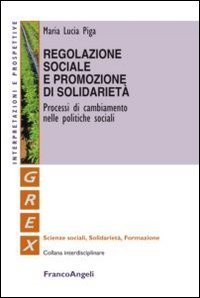 INTERPRETAZIONI E PROSPETTIVE

Maria Lucia Piga

REGOLAZIONE SOCIALE E PROMOZIONE DI SOLIDARIETÀ

Processi di cambiamento nelle politiche sociali

G
R
E
X

Scienze sociali, Solidarietà, Formazione

Collana interdisciplinare

FrancoAngeli